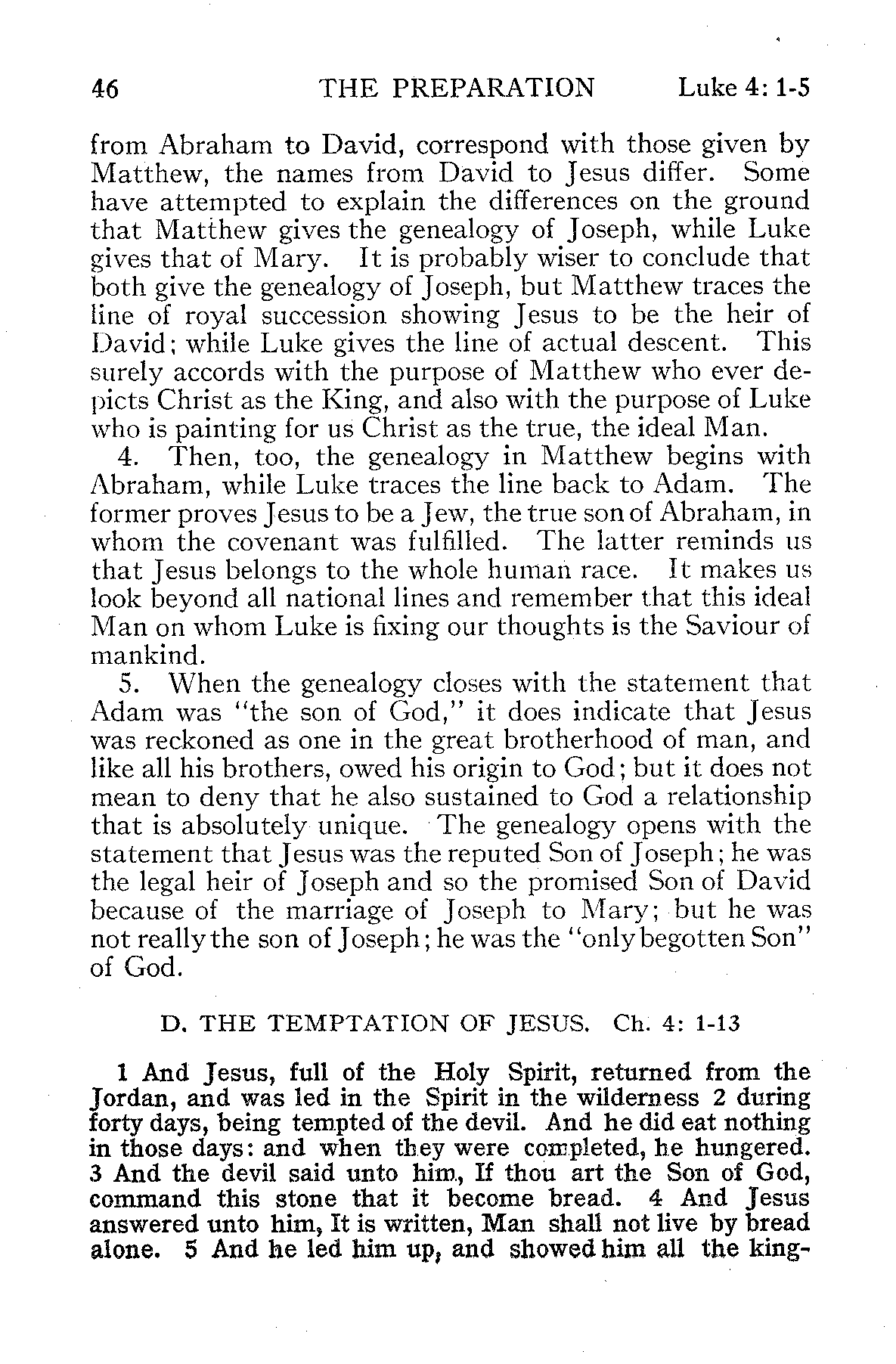 46 THE PREPARATION Luke 4: 1-5

from Abraham to David, correspond with those given by Matthew, the names from David to Jesus differ. Some have attempted to explain the differences on the ground that Matthew gives the genealogy of Joseph, while Luke gives that of Mary. It is probably wiser to conclude that both give the genealogy of Joseph, but Matthew traces the line of royal succession showing Jesus to be the heir of David; while Luke gives the line of actual descent. This surely accords with the purpose of Matthew who ever depicts Christ as the King, and also with the purpose of Luke who is painting for us Christ as the true, the ideal Man.

4. Then, too, the genealogy in Matthew begins with Abraham, while Luke traces the line back to Adam. The former proves Jesus to be a Jew, the true son of Abraham, in whom the covenant was fulfilled. The latter reminds us that Jesus belongs to the whole human race. It makes us look beyond all national lines and remember that this ideal Man on whom Luke is fixing our thoughts is the Saviour of mankind.

5. When the genealogy closes with the statement that Adam was "the son of God," it does indicate that Jesus was reckoned as one in the great brotherhood of man, and like all his brothers, owed his origin to God; but it does not mean to deny that he also sustained to God a relationship that is absolutely unique. The genealogy opens with the statement that Jesus was the reputed Son of Joseph; he was the legal heir of Joseph and so the promised Son of David because of the marriage of Joseph to Mary; but he was not really the son of Joseph; he was the "only begotten Son" of God.

D. THE TEMPTATION OF JESUS. Ch. 4: 1-13

1 And Jesus, full of the Holy Spirit, returned from the Jordan, and was led in the Spirit in the wilderness 2 during forty days, being tempted of the devil. And he did eat nothing in those days: and when they were completed, he hungered. 3 And the devil said unto him, If thou art the Son of God, command this stone that it become bread. 4 And Jesus answered unto him, It is written, Man shall not live by bread alone. 5 And he led him up, and showed him all the king-